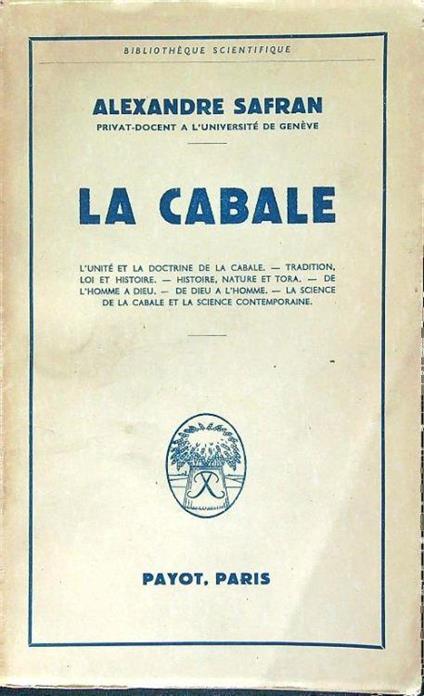 BIBLIOTHÈQUE SCIENTIFIQUE

ALEXANDRE SAFRAN
PRIVAT-DOCENT A L'UNIVERSITÉ DE GENÈVE

LA CABALE

L'UNITÉ ET LA DOCTRINE DE LA CABALE. — TRADITION, LOI ET HISTOIRE. — HISTOIRE, NATURE ET TORA. — DE L'HOMME A DIEU. — DE DIEU A L'HOMME. — LA SCIENCE DE LA CABALE ET LA SCIENCE CONTEMPORAINE.

PAYOT, PARIS